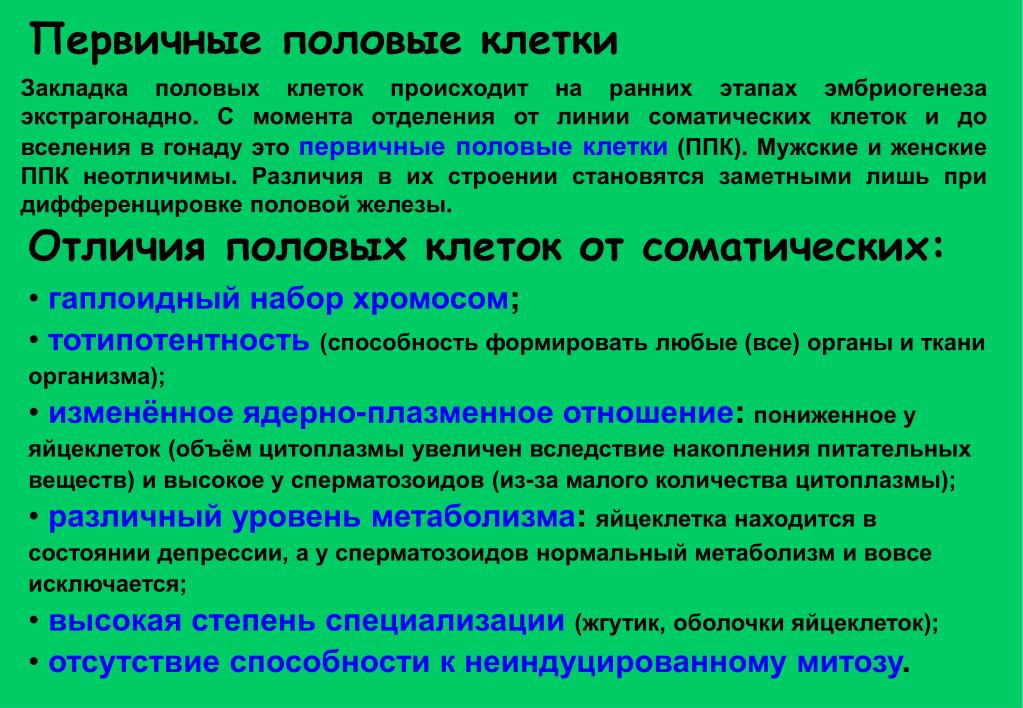 Первичные половые клетки

Закладка половых клеток происходит на ранних этапах эмбриогенеза экстрагонадно. С момента отделения от линии соматических клеток и до вселения в гонаду это первичные половые клетки (ППК). Мужские и женские ППК неотличимы. Различия в их строении становятся заметными лишь при дифференцировке половой железы.

Отличия половых клеток от соматических:

• гаплоидный набор хромосом;
• тотипотентность (способность формировать любые (все) органы и ткани организма);
• изменённое ядерно-плазменное отношение: пониженное у яйцеклеток (объём цитоплазмы увеличен вследствие накопления питательных веществ) и высокое у сперматозоидов (из-за малого количества цитоплазмы);
• различный уровень метаболизма: яйцеклетка находится в состоянии депрессии, а у сперматозоидов нормальный метаболизм и вовсе исключается;
• высокая степень специализации (жгутик, оболочки яйцеклеток);
• отсутствие способности к неиндуцированному митозу.